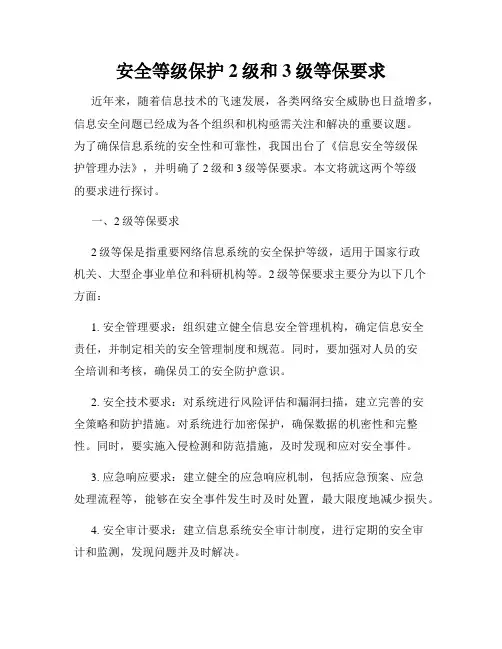 安全等级保护 2 级和 3 级等保要求

近年来，随着信息技术的飞速发展，各类网络安全威胁也日益增多，信息安全问题已经成为各个组织和机构亟需关注和解决的重要议题。为了确保信息系统的安全性和可靠性，我国出台了《信息安全等级保护管理办法》，并明确了 2 级和 3 级等保要求。本文将就这两个等级的要求进行探讨。

一、2 级等保要求

2 级等保是指重要网络信息系统的安全保护等级，适用于国家行政机关、大型企事业单位和科研机构等。2 级等保要求主要分为以下几个方面：

1. 安全管理要求：组织建立健全信息安全管理机构，确定信息安全责任，并制定相关的安全管理制度和规范。同时，要加强对人员的安全培训和考核，确保员工的安全防护意识。

2. 安全技术要求：对系统进行风险评估和漏洞扫描，建立完善的安全策略和防护措施。对系统进行加密保护，确保数据的机密性和完整性。同时，要实施入侵检测和防范措施，及时发现和应对安全事件。

3. 应急响应要求：建立健全的应急响应机制，包括应急预案、应急处理流程等，能够在安全事件发生时及时处置，最大限度地减少损失。

4. 安全审计要求：建立信息系统安全审计制度，进行定期的安全审计和监测，发现问题并及时解决。